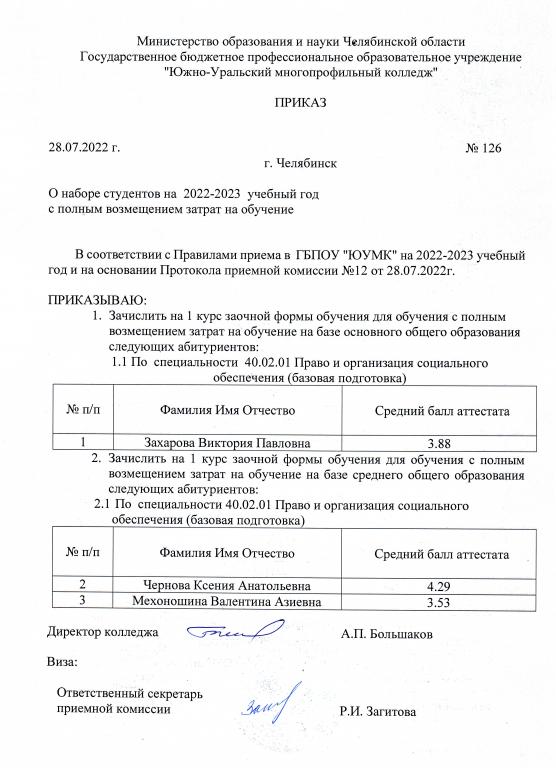 Министерство образования и науки Челябинской области
Государственное бюджетное профессиональное образовательное учреждение
"Южно-Уральский многопрофильный колледж"

ПРИКАЗ

28.07.2022 г. № 126

г. Челябинск

О наборе студентов на 2022-2023 учебный год
с полным возмещением затрат на обучение

В соответствии с Правилами приема в ГБПОУ "ЮУМК" на 2022-2023 учебный год и на основании Протокола приемной комиссии №12 от 28.07.2022г.

ПРИКАЗЫВАЮ:
1. Зачислить на 1 курс заочной формы обучения для обучения с полным возмещением затрат на обучение на базе основного общего образования следующих абитуриентов:
1.1 По специальности 40.02.01 Право и организация социального обеспечения (базовая подготовка)

| № п/п | Фамилия Имя Отчество | Средний балл аттестата |
|---|---|---|
| 1 | Захарова Виктория Павловна | 3.88 |

2. Зачислить на 1 курс заочной формы обучения для обучения с полным возмещением затрат на обучение на базе среднего общего образования следующих абитуриентов:
2.1 По специальности 40.02.01 Право и организация социального обеспечения (базовая подготовка)

| № п/п | Фамилия Имя Отчество | Средний балл аттестата |
|---|---|---|
| 2 | Чернова Ксения Анатольевна | 4.29 |
| 3 | Мехоношина Валентина Азиевна | 3.53 |

Директор колледжа А.П. Большаков

Виза:

Ответственный секретарь приемной комиссии Р.И. Загитова